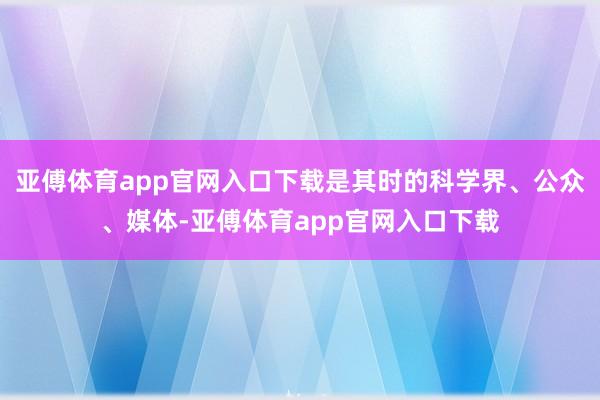 亚傅体育app官网入口下载是其时的科学界、公众、媒体-亚傅体育app官网入口下载